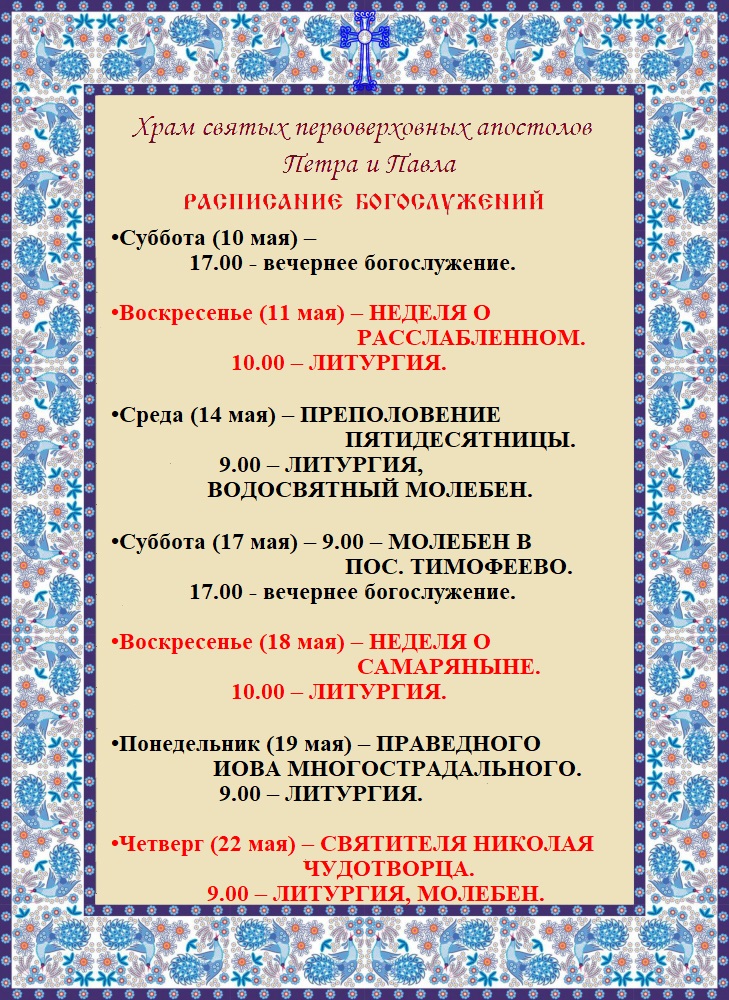 Храм святых первоверховных апостолов Петра и Павла

РАСПИСАНИЕ БОГОСЛУЖЕНИЙ

•Суббота (10 мая) – 17.00 - вечернее богослужение.

•Воскресенье (11 мая) – НЕДЕЛЯ О РАССЛАБЛЕННОМ.
10.00 – ЛИТУРГИЯ.

•Среда (14 мая) – ПРЕПОЛОВЕНИЕ ПЯТИДЕСЯТНИЦЫ.
9.00 – ЛИТУРГИЯ, ВОДОСВЯТНЫЙ МОЛЕБЕН.

•Суббота (17 мая) – 9.00 – МОЛЕБЕН В ПОС. ТИМОФЕЕВО.
17.00 - вечернее богослужение.

•Воскресенье (18 мая) – НЕДЕЛЯ О САМАРЯНЫНЕ.
10.00 – ЛИТУРГИЯ.

•Понедельник (19 мая) – ПРАВЕДНОГО ИОВА МНОГОСТРАДАЛЬНОГО.
9.00 – ЛИТУРГИЯ.

•Четверг (22 мая) – СВЯТИТЕЛЯ НИКОЛАЯ ЧУДОТВОРЦА.
9.00 – ЛИТУРГИЯ, МОЛЕБЕН.